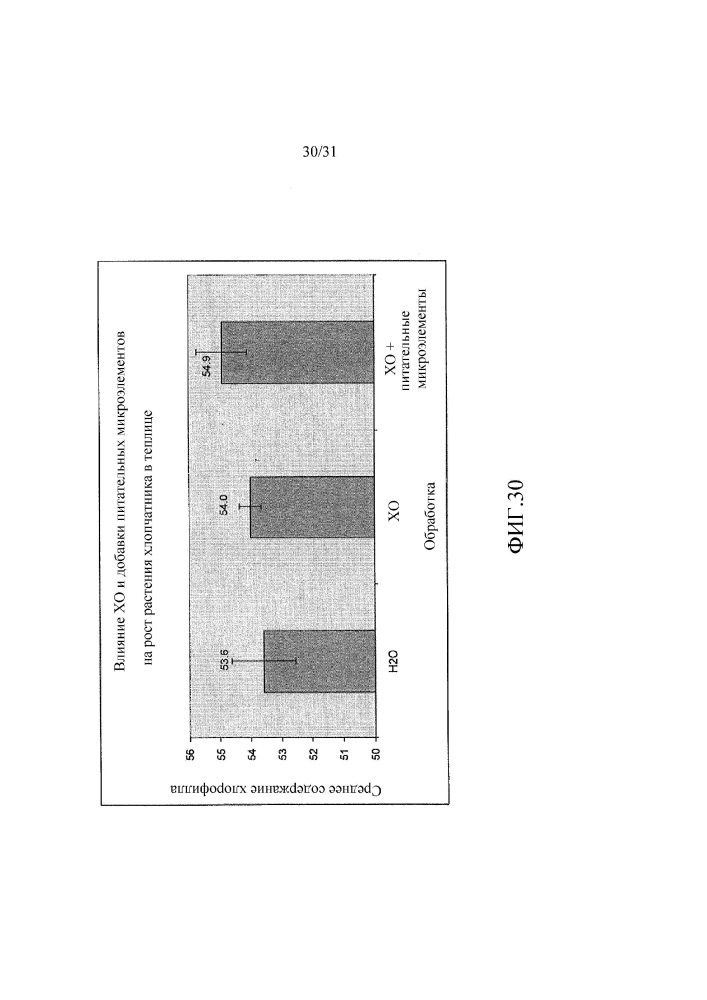 30/31

Влияние ХО и добавки питательных микроэлементов на рост растения хлопчатника в теплице

Среднее содержание хлорофилла

56
55
54
53
52
51
50

53.6
54.0
54.9

H2O
ХО
ХО + питательные микроэлементы

Обработка

ФИГ.30